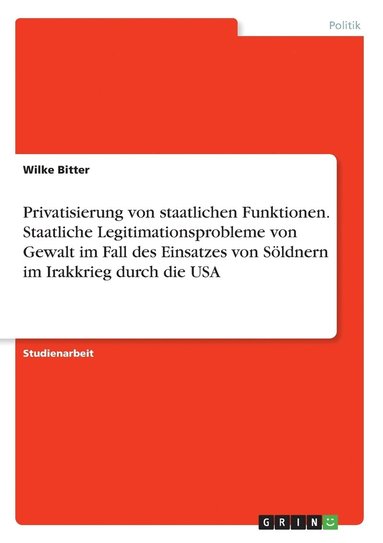 Politik

Wilke Bitter

Privatisierung von staatlichen Funktionen. Staatliche Legitimationsprobleme von Gewalt im Fall des Einsatzes von Söldnern im Irakkrieg durch die USA

Studienarbeit

GRIN